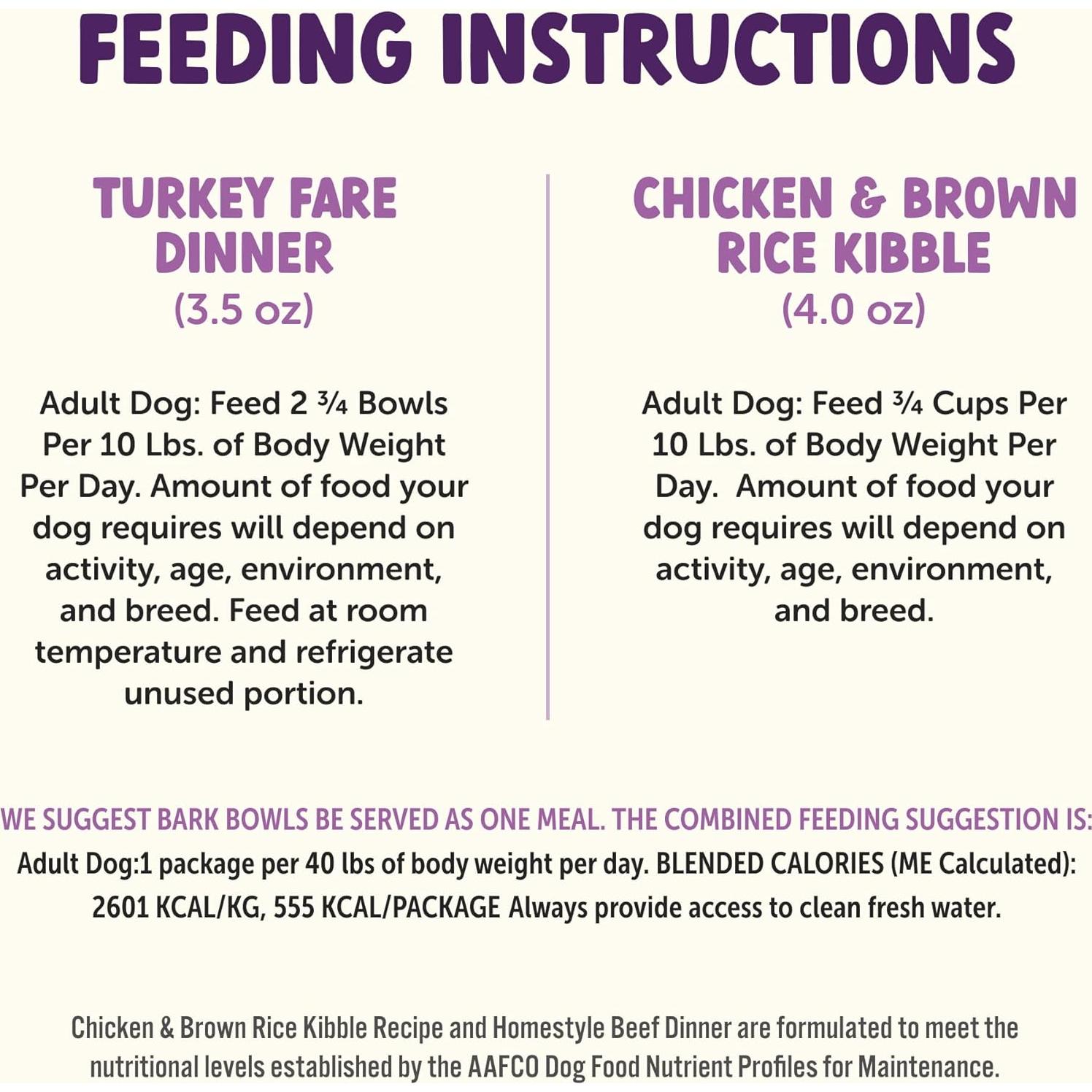 FEEDING INSTRUCTIONS

TURKEY FARE DINNER
(3.5 oz)

Adult Dog: Feed 2 ¾ Bowls Per 10 Lbs. of Body Weight Per Day. Amount of food your dog requires will depend on activity, age, environment, and breed. Feed at room temperature and refrigerate unused portion.

CHICKEN & BROWN RICE KIBBLE
(4.0 oz)

Adult Dog: Feed ¾ Cups Per 10 Lbs. of Body Weight Per Day. Amount of food your dog requires will depend on activity, age, environment, and breed.

WE SUGGEST BARK BOWLS BE SERVED AS ONE MEAL. THE COMBINED FEEDING SUGGESTION IS:
Adult Dog:1 package per 40 lbs of body weight per day. BLENDED CALORIES (ME Calculated): 2601 KCAL/KG, 555 KCAL/PACKAGE Always provide access to clean fresh water.

Chicken & Brown Rice Kibble Recipe and Homestyle Beef Dinner are formulated to meet the nutritional levels established by the AAFCO Dog Food Nutrient Profiles for Maintenance.